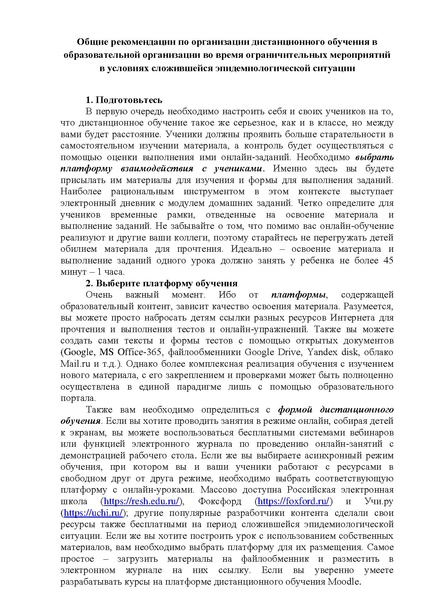 Общие рекомендации по организации дистанционного обучения в образовательной организации во время ограничительных мероприятий в условиях сложившейся эпидемиологической ситуации

1. Подготовьтесь

В первую очередь необходимо настроить себя и своих учеников на то, что дистанционное обучение такое же серьезное, как и в классе, но между вами будет расстояние. Ученики должны проявить больше старательности в самостоятельном изучении материала, а контроль будет осуществляться с помощью оценки выполнения ими онлайн-заданий. Необходимо выбрать платформу взаимодействия с учениками. Именно здесь вы будете присылать им материалы для изучения и формы для выполнения заданий. Наиболее рациональным инструментом в этом контексте выступает электронный дневник с модулем домашних заданий. Четко определите для учеников временные рамки, отведенные на освоение материала и выполнение заданий. Не забывайте о том, что помимо вас онлайн-обучение реализуют и другие ваши коллеги, поэтому старайтесь не перегружать детей обилием материала для прочтения. Идеально – освоение материала и выполнение заданий одного урока должно занять у ребенка не более 45 минут – 1 часа.

2. Выберите платформу обучения

Очень важный момент. Ибо от платформы, содержащей образовательный контент, зависит качество освоения материала. Разумеется, вы можете просто набросать детям ссылки разных ресурсов Интернета для прочтения и выполнения тестов и онлайн-упражнений. Также вы можете создать сами тексты и формы тестов с помощью открытых документов (Google, MS Office-365, файлообменники Google Drive, Yandex disk, облако Mail.ru и т.д.). Однако более комплексная реализация обучения с изучением нового материала, с его закреплением и проверками может быть полноценно осуществлена в единой парадигме лишь с помощью образовательного портала.

Также вам необходимо определиться с формой дистанционного обучения. Если вы хотите проводить занятия в режиме онлайн, собирая детей к экранам, вы можете воспользоваться бесплатными системами вебинаров или функцией электронного журнала по проведению онлайн-занятий с демонстрацией рабочего стола. Если же вы выбираете асинхронный режим обучения, при котором вы и ваши ученики работают с ресурсами в свободном друг от друга режиме, необходимо выбрать соответствующую платформу с онлайн-уроками. Массово доступна Российская электронная школа (https://resh.edu.ru/), Фоксфорд (https://foxford.ru/) и Учи.ру (https://uchi.ru/); другие популярные разработчики контента сделали свои ресурсы также бесплатными на период сложившейся эпидемиологической ситуации. Если же вы хотите построить урок с использованием собственных материалов, вам необходимо выбрать платформу для их размещения. Самое простое – загрузить материалы на файлообменник и разместить в электронном журнале на них ссылку. Если вы уверенно умеете разрабатывать курсы на платформе дистанционного обучения Moodle,